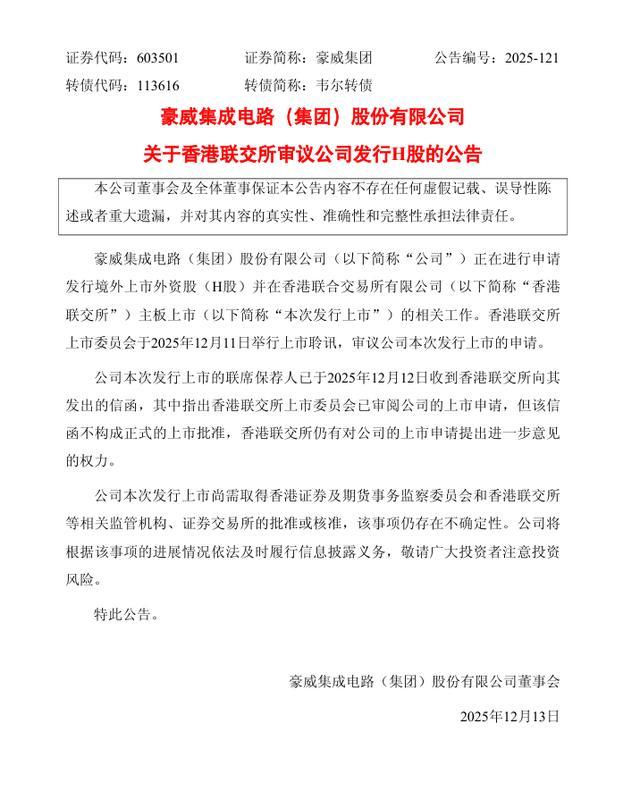 证券代码：603501　　证券简称：豪威集团　　公告编号：2025-121
转债代码：113616　　转债简称：韦尔转债

豪威集成电路（集团）股份有限公司
关于香港联交所审议公司发行H股的公告

本公司董事会及全体董事保证本公告内容不存在任何虚假记载、误导性陈述或者重大遗漏，并对其内容的真实性、准确性和完整性承担法律责任。

豪威集成电路（集团）股份有限公司（以下简称“公司”）正在进行申请发行境外上市外资股（H股）并在香港联合交易所有限公司（以下简称“香港联交所”）主板上市（以下简称“本次发行上市”）的相关工作。香港联交所上市委员会于2025年12月11日举行上市聆讯，审议公司本次发行上市的申请。

公司本次发行上市的联席保荐人已于2025年12月12日收到香港联交所向其发出的信函，其中指出香港联交所上市委员会已审阅公司的上市申请，但该信函不构成正式的上市批准，香港联交所仍有对公司的上市申请提出进一步意见的权力。

公司本次发行上市尚需取得香港证券及期货事务监察委员会和香港联交所等相关监管机构、证券交易所的批准或核准，该事项仍存在不确定性。公司将根据该事项的进展情况依法及时履行信息披露义务，敬请广大投资者注意投资风险。

特此公告。

豪威集成电路（集团）股份有限公司董事会
2025年12月13日